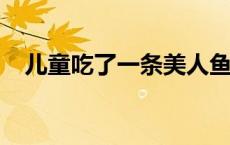 儿童吃了一条美人鱼